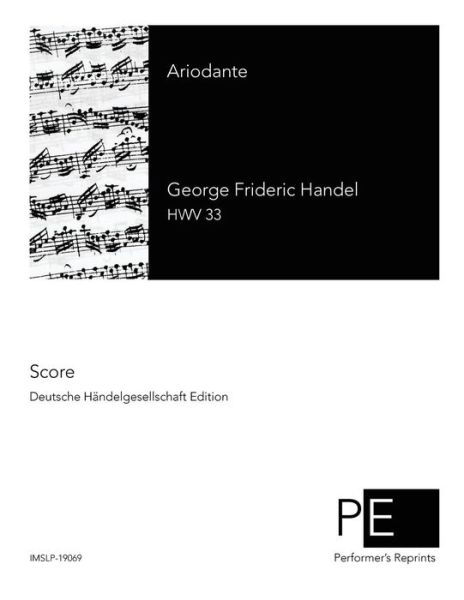 Ariodante

George Frideric Handel
HWV 33

Score

Deutsche Händelgesellschaft Edition

PE

Performer's Reprints

IMSLP-19069